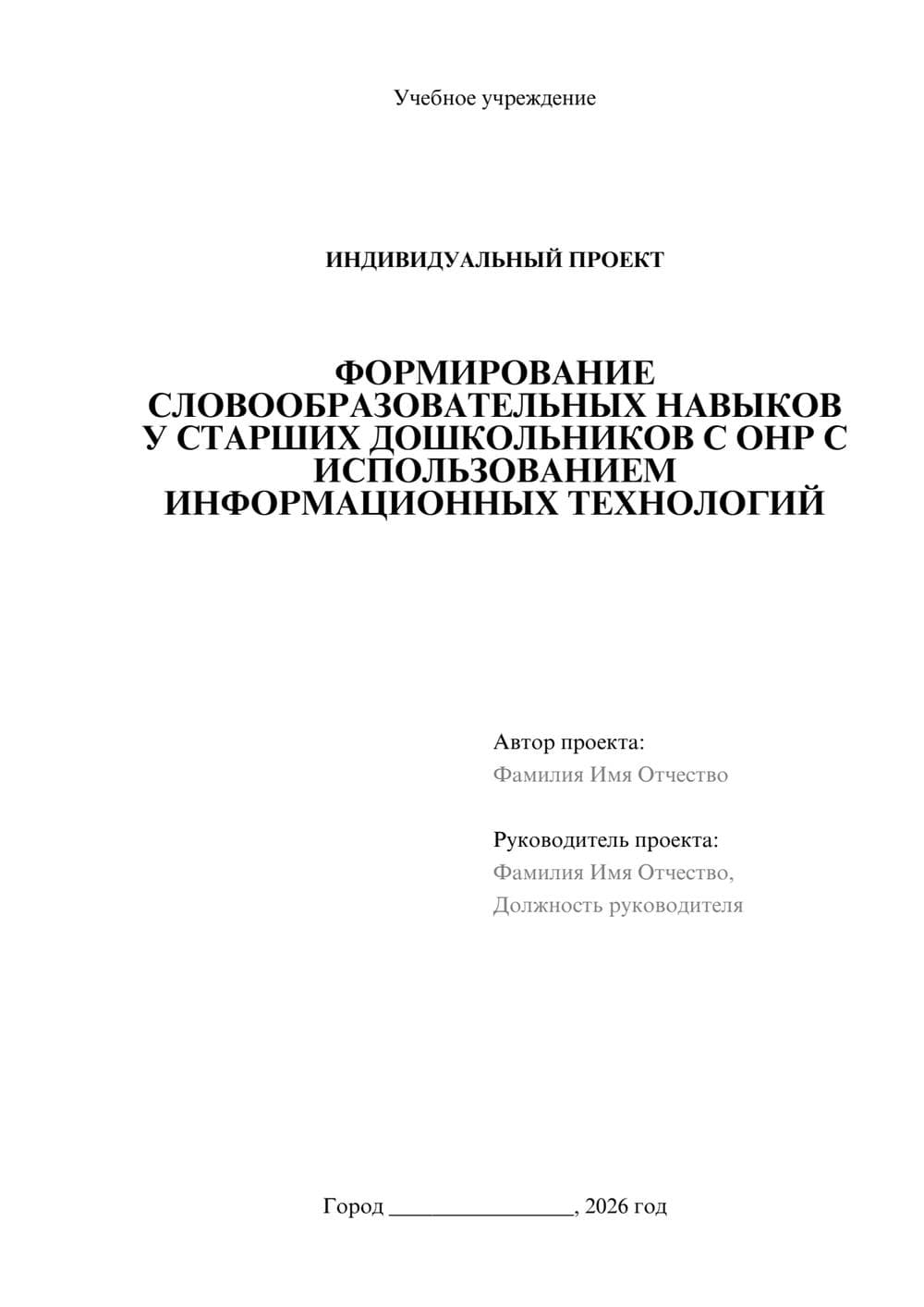 Учебное учреждение

ИНДИВИДУАЛЬНЫЙ ПРОЕКТ

ФОРМИРОВАНИЕ СЛОВООБРАЗОВАТЕЛЬНЫХ НАВЫКОВ У СТАРШИХ ДОШКОЛЬНИКОВ С ОНР С ИСПОЛЬЗОВАНИЕМ ИНФОРМАЦИОННЫХ ТЕХНОЛОГИЙ

Автор проекта:
Фамилия Имя Отчество

Руководитель проекта:
Фамилия Имя Отчество,
Должность руководителя

Город ________________, 2026 год